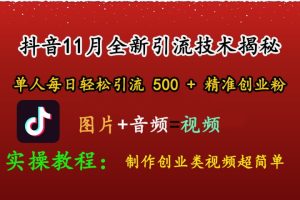 抖音11月全新引流技术揭秘

单人每日轻松引流 500 + 精准创业粉

图片+音频=视频

实操教程： 制作创业类视频超简单